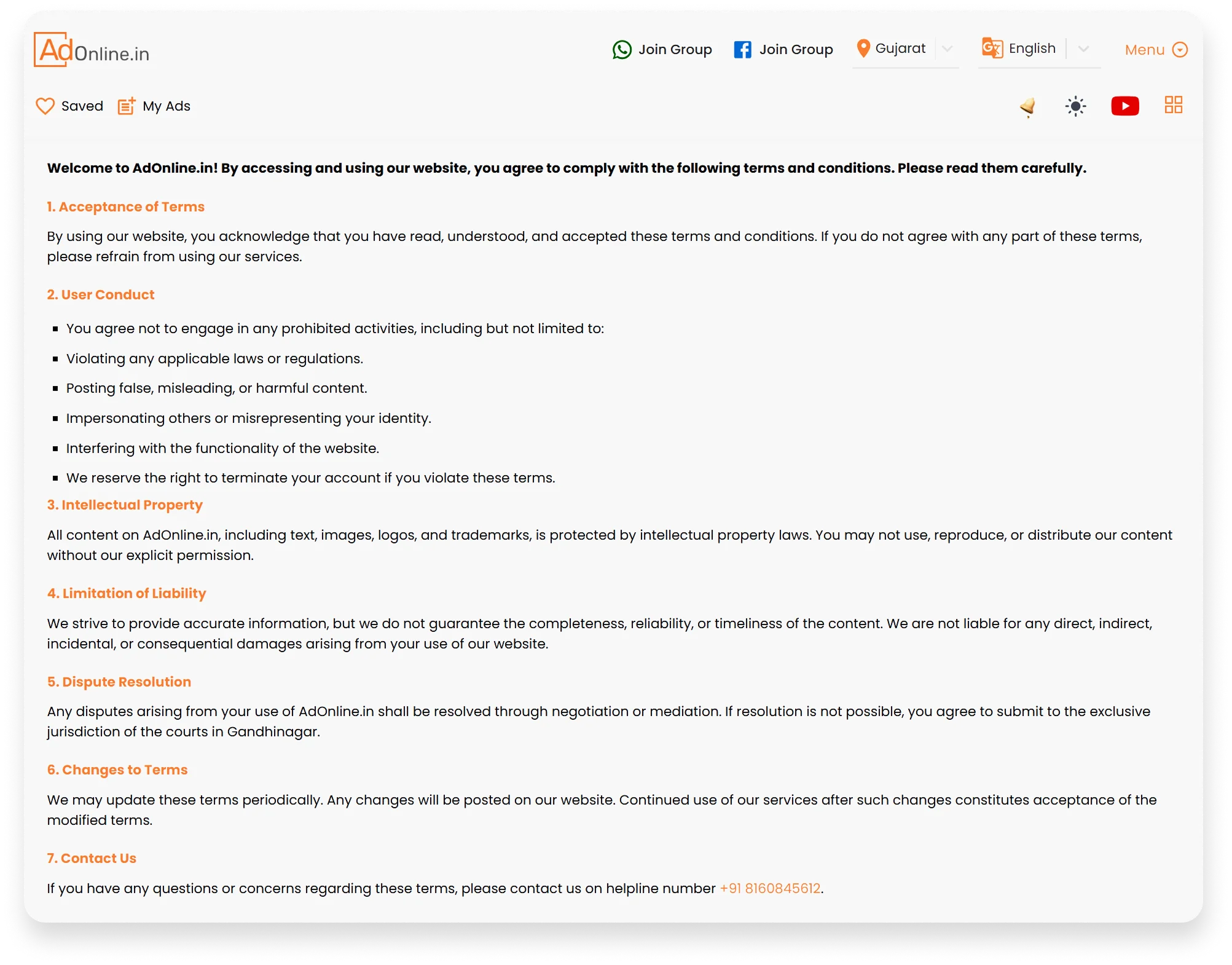 AdOnline.in

Join Group Join Group Gujarat English Menu

Saved My Ads

**Welcome to AdOnline.in! By accessing and using our website, you agree to comply with the following terms and conditions. Please read them carefully.**

1. Acceptance of Terms

By using our website, you acknowledge that you have read, understood, and accepted these terms and conditions. If you do not agree with any part of these terms, please refrain from using our services.

2. User Conduct

- You agree not to engage in any prohibited activities, including but not limited to:
- Violating any applicable laws or regulations.
- Posting false, misleading, or harmful content.
- Impersonating others or misrepresenting your identity.
- Interfering with the functionality of the website.
- We reserve the right to terminate your account if you violate these terms.

3. Intellectual Property

All content on AdOnline.in, including text, images, logos, and trademarks, is protected by intellectual property laws. You may not use, reproduce, or distribute our content without our explicit permission.

4. Limitation of Liability

We strive to provide accurate information, but we do not guarantee the completeness, reliability, or timeliness of the content. We are not liable for any direct, indirect, incidental, or consequential damages arising from your use of our website.

5. Dispute Resolution

Any disputes arising from your use of AdOnline.in shall be resolved through negotiation or mediation. If resolution is not possible, you agree to submit to the exclusive jurisdiction of the courts in Gandhinagar.

6. Changes to Terms

We may update these terms periodically. Any changes will be posted on our website. Continued use of our services after such changes constitutes acceptance of the modified terms.

7. Contact Us

If you have any questions or concerns regarding these terms, please contact us on helpline number +91 8160845612.